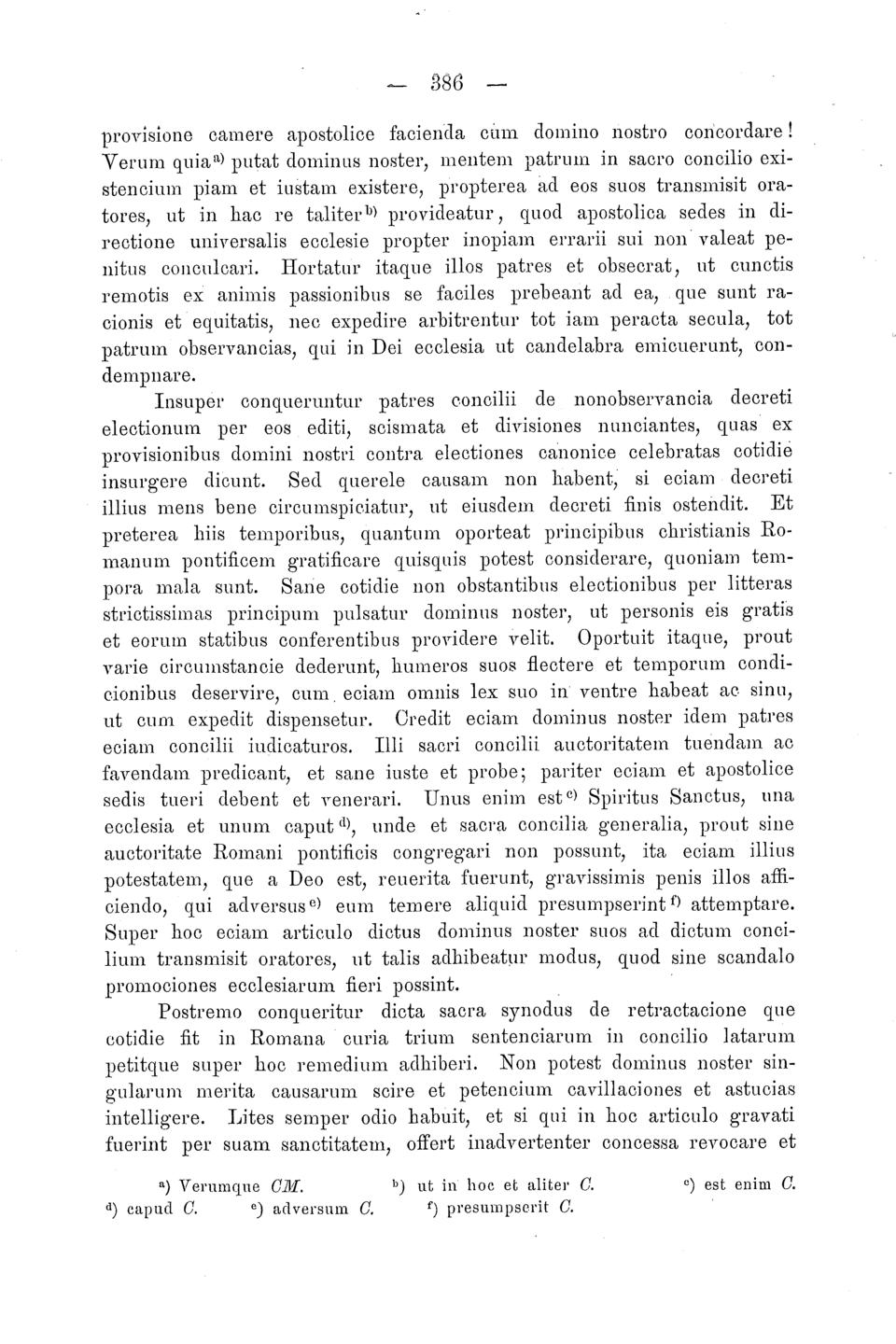 — 386 —

provisione camere apostolice facienda cum domino nostro concordare! Verum quia$^{a)}$ putat dominus noster, mentem patrum in sacro concilio existencium piam et iustam existere, propterea ad eos suos transmisit oratores, ut in hac re taliter$^{b)}$ provideatur, quod apostolica sedes in directione universalis ecclesie propter inopiam errarii sui non valeat penitus conculcari. Hortatur itaque illos patres et obsecrat, ut cunctis remotis ex animis passionibus se faciles prebeant ad ea, que sunt racionis et equitatis, nec expedire arbitrentur tot iam peracta secula, tot patrum observancias, qui in Dei ecclesia ut candelabra emicuerunt, condempnare.

Insuper conqueruntur patres concilii de nonobservancia decreti electionum per eos editi, scismata et divisiones nunciantes, quas ex provisionibus domini nostri contra electiones canonice celebratas cotidie insurgere dicunt. Sed querele causam non habent, si eciam decreti illius mens bene circumspiciatur, ut eiusdem decreti finis ostendit. Et preterea hiis temporibus, quantum oporteat principibus christianis Romanum pontificem gratificare quisquis potest considerare, quoniam tempora mala sunt. Sane cotidie non obstantibus electionibus per litteras strictissimas principum pulsatur dominus noster, ut personis eis gratis et eorum statibus conferentibus providere velit. Oportuit itaque, prout varie circumstancie dederunt, humeros suos flectere et temporum condicionibus deservire, cum eciam omnis lex suo in ventre habeat ac sinu, ut cum expedit dispensetur. Credit eciam dominus noster idem patres eciam concilii iudicaturos. Illi sacri concilii auctoritatem tuendam ac favendam predicant, et sane iuste et probe; pariter eciam et apostolice sedis tueri debent et venerari. Unus enim est$^{c)}$ Spiritus Sanctus, una ecclesia et unum caput$^{d)}$, unde et sacra concilia generalia, prout sine auctoritate Romani pontificis congregari non possunt, ita eciam illius potestatem, que a Deo est, reuerita fuerunt, gravissimis penis illos afficiendo, qui adversus$^{e)}$ eum temere aliquid presumpserint$^{f)}$ attemptare. Super hoc eciam articulo dictus dominus noster suos ad dictum concilium transmisit oratores, ut talis adhibeatur modus, quod sine scandalo promociones ecclesiarum fieri possint.

Postremo conqueritur dicta sacra synodus de retractacione que cotidie fit in Romana curia trium sentenciarum in concilio latarum petitque super hoc remedium adhiberi. Non potest dominus noster singularum merita causarum scire et petencium cavillaciones et astucias intelligere. Lites semper odio habuit, et si qui in hoc articulo gravati fuerint per suam sanctitatem, offert inadvertenter concessa revocare et

$^{a)}$ Verumque CM. $^{b)}$ ut in hoc et aliter C. $^{c)}$ est enim C. $^{d)}$ capud C. $^{e)}$ adversum C. $^{f)}$ presumpserit C.